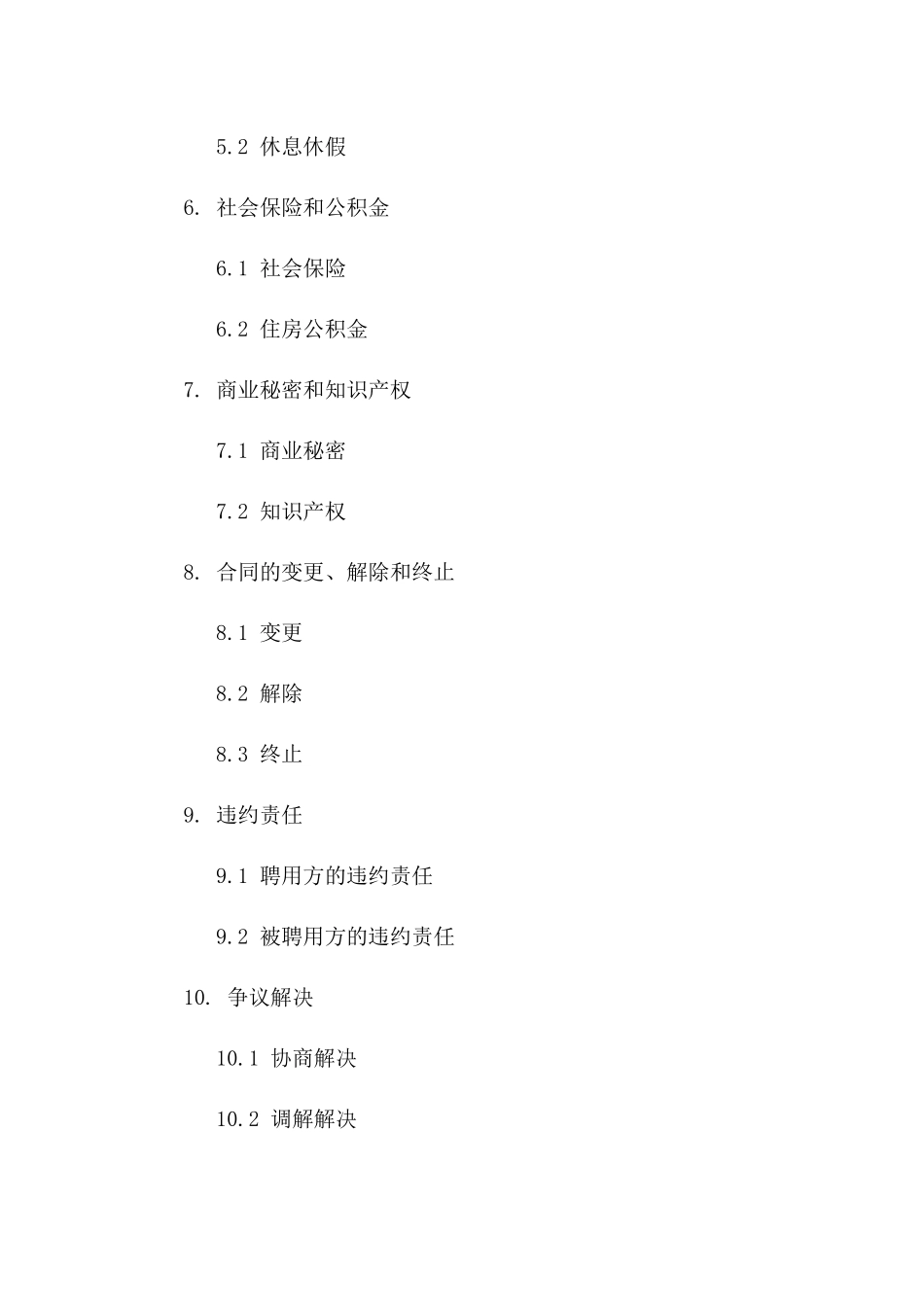 5.2 休息休假

6. 社会保险和公积金

6.1 社会保险

6.2 住房公积金

7. 商业秘密和知识产权

7.1 商业秘密

7.2 知识产权

8. 合同的变更、解除和终止

8.1 变更

8.2 解除

8.3 终止

9. 违约责任

9.1 聘用方的违约责任

9.2 被聘用方的违约责任

10. 争议解决

10.1 协商解决

10.2 调解解决